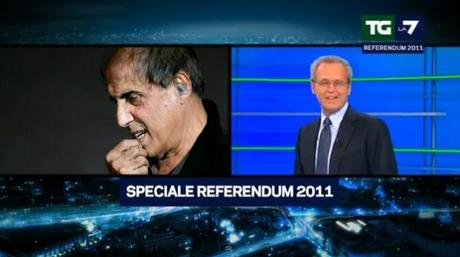 TG LA7
REFERENDUM 2011

SPECIALE REFERENDUM 2011